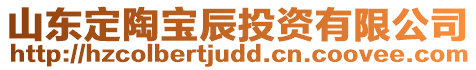 山东定陶宝辰投资有限公司
http://hzcolbertjudd.cn.coovee.com